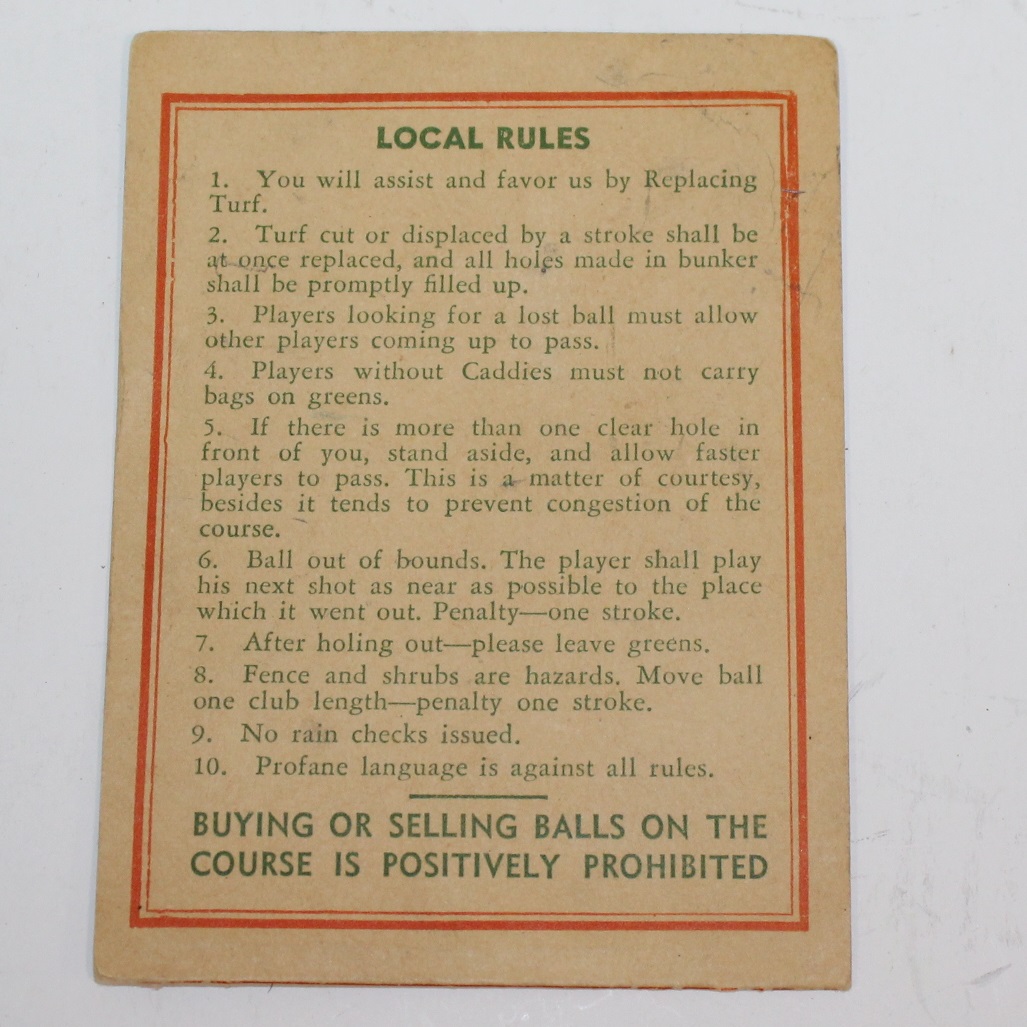 LOCAL RULES

1. You will assist and favor us by Replacing Turf.

2. Turf cut or displaced by a stroke shall be at once replaced, and all holes made in bunker shall be promptly filled up.

3. Players looking for a lost ball must allow other players coming up to pass.

4. Players without Caddies must not carry bags on greens.

5. If there is more than one clear hole in front of you, stand aside, and allow faster players to pass. This is a matter of courtesy, besides it tends to prevent congestion of the course.

6. Ball out of bounds. The player shall play his next shot as near as possible to the place which it went out. Penalty—one stroke.

7. After holing out—please leave greens.

8. Fence and shrubs are hazards. Move ball one club length—penalty one stroke.

9. No rain checks issued.

10. Profane language is against all rules.

BUYING OR SELLING BALLS ON THE COURSE IS POSITIVELY PROHIBITED